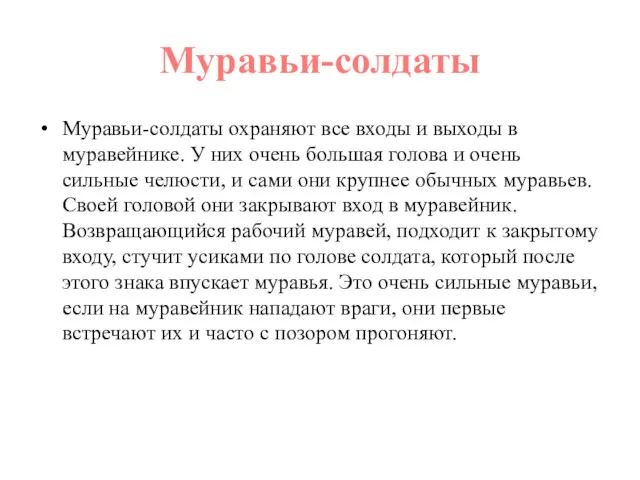 Муравьи-солдаты

• Муравьи-солдаты охраняют все входы и выходы в муравейнике. У них очень большая голова и очень сильные челюсти, и сами они крупнее обычных муравьев. Своей головой они закрывают вход в муравейник. Возвращающийся рабочий муравей, подходит к закрытому входу, стучит усиками по голове солдата, который после этого знака впускает муравья. Это очень сильные муравьи, если на муравейник нападают враги, они первые встречают их и часто с позором прогоняют.